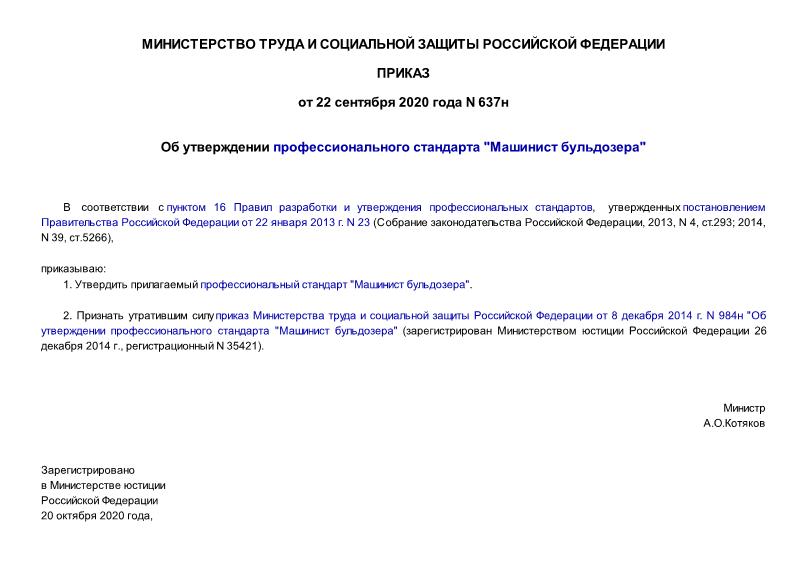 МИНИСТЕРСТВО ТРУДА И СОЦИАЛЬНОЙ ЗАЩИТЫ РОССИЙСКОЙ ФЕДЕРАЦИИ

ПРИКАЗ

от 22 сентября 2020 года N 637н

Об утверждении профессионального стандарта "Машинист бульдозера"

В соответствии с пунктом 16 Правил разработки и утверждения профессиональных стандартов, утвержденных постановлением Правительства Российской Федерации от 22 января 2013 г. N 23 (Собрание законодательства Российской Федерации, 2013, N 4, ст.293; 2014, N 39, ст.5266),

приказываю:

1. Утвердить прилагаемый профессиональный стандарт "Машинист бульдозера".

2. Признать утратившим силу приказ Министерства труда и социальной защиты Российской Федерации от 8 декабря 2014 г. N 984н "Об утверждении профессионального стандарта "Машинист бульдозера" (зарегистрирован Министерством юстиции Российской Федерации 26 декабря 2014 г., регистрационный N 35421).

Министр
А.О.Котяков

Зарегистрировано
в Министерстве юстиции
Российской Федерации
20 октября 2020 года,